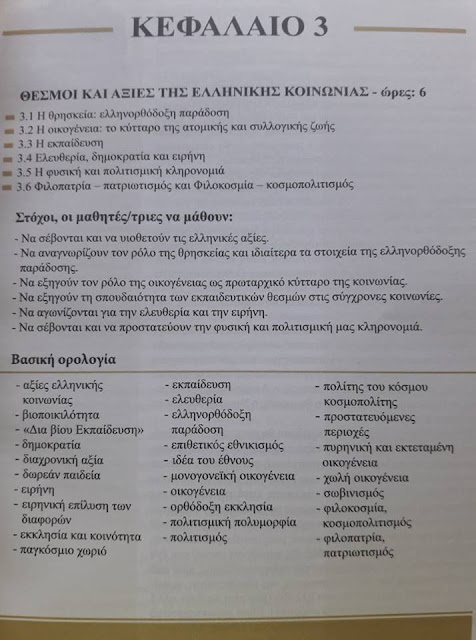 ΚΕΦΑΛΑΙΟ 3

ΘΕΣΜΟΙ ΚΑΙ ΑΞΙΕΣ ΤΗΣ ΕΛΛΗΝΙΚΗΣ ΚΟΙΝΩΝΙΑΣ - ώρες: 6

3.1 Η θρησκεία: ελληνορθόδοξη παράδοση
3.2 Η οικογένεια: το κύτταρο της ατομικής και συλλογικής ζωής
3.3 Η εκπαίδευση
3.4 Ελευθερία, δημοκρατία και ειρήνη
3.5 Η φυσική και πολιτισμική κληρονομιά
3.6 Φιλοπατρία – πατριωτισμός και Φιλοκοσμία – κοσμοπολιτισμός

Στόχοι, οι μαθητές/τριες να μάθουν:

- Να σέβονται και να υιοθετούν τις ελληνικές αξίες.
- Να αναγνωρίζουν τον ρόλο της θρησκείας και ιδιαίτερα τα στοιχεία της ελληνορθόδοξης παράδοσης.
- Να εξηγούν τον ρόλο της οικογένειας ως πρωταρχικό κύτταρο της κοινωνίας.
- Να εξηγούν τη σπουδαιότητα των εκπαιδευτικών θεσμών στις σύγχρονες κοινωνίες.
- Να αγωνίζονται για την ελευθερία και την ειρήνη.
- Να σέβονται και να προστατεύουν την φυσική και πολιτισμική μας κληρονομιά.

Βασική ορολογία

- αξίες ελληνικής κοινωνίας
- βιοποικιλότητα
- «Δια βίου Εκπαίδευση»
- δημοκρατία
- διαχρονική αξία
- δωρεάν παιδεία
- ειρήνη
- ειρηνική επίλυση των διαφορών
- εκκλησία και κοινότητα
- παγκόσμιο χωριό

- εκπαίδευση
- ελευθερία
- ελληνορθόδοξη παράδοση
- επιθετικός εθνικισμός
- ιδέα του έθνους
- μονογονεϊκή οικογένεια
- οικογένεια
- ορθόδοξη εκκλησία
- πολιτισμική πολυμορφία
- πολιτισμός

- πολίτης του κόσμου κοσμοπολίτης
- προστατευόμενες περιοχές
- πυρηνική και εκτεταμένη οικογένεια
- χωλή οικογένεια
- σωβινισμός
- φιλοκοσμία, κοσμοπολιτισμός
- φιλοπατρία, πατριωτισμός